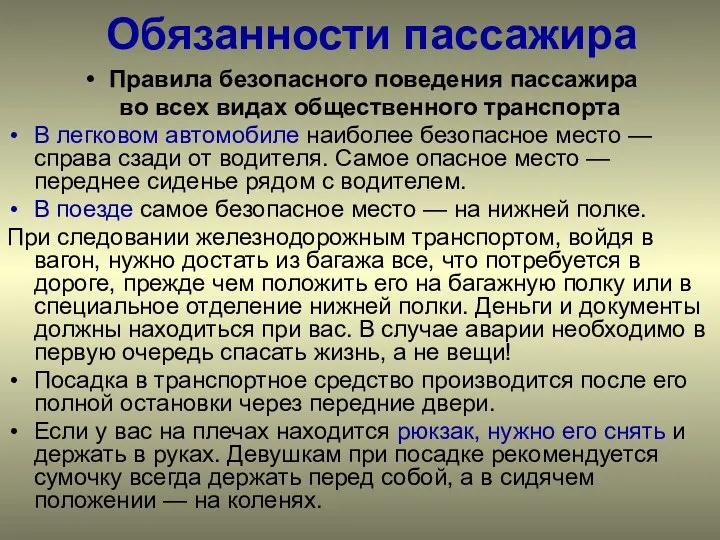 Обязанности пассажира

• Правила безопасного поведения пассажира во всех видах общественного транспорта

• В легковом автомобиле наиболее безопасное место — справа сзади от водителя. Самое опасное место — переднее сиденье рядом с водителем.

• В поезде самое безопасное место — на нижней полке.

При следовании железнодорожным транспортом, войдя в вагон, нужно достать из багажа все, что потребуется в дороге, прежде чем положить его на багажную полку или в специальное отделение нижней полки. Деньги и документы должны находиться при вас. В случае аварии необходимо в первую очередь спасать жизнь, а не вещи!

• Посадка в транспортное средство производится после его полной остановки через передние двери.

• Если у вас на плечах находится рюкзак, нужно его снять и держать в руках. Девушкам при посадке рекомендуется сумочку всегда держать перед собой, а в сидячем положении — на коленях.